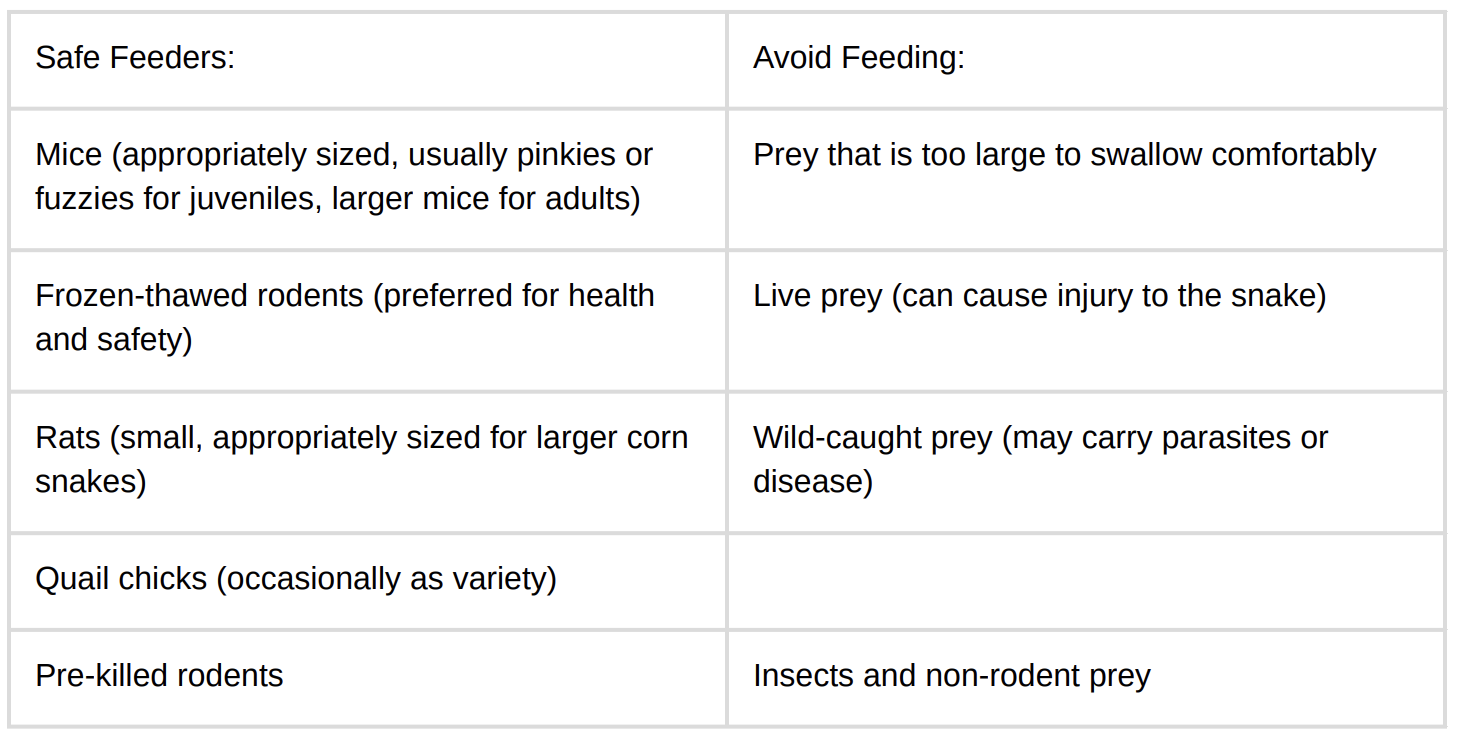 | Safe Feeders: | Avoid Feeding: |
|---|---|
| Mice (appropriately sized, usually pinkies or fuzzies for juveniles, larger mice for adults) | Prey that is too large to swallow comfortably |
| Frozen-thawed rodents (preferred for health and safety) | Live prey (can cause injury to the snake) |
| Rats (small, appropriately sized for larger corn snakes) | Wild-caught prey (may carry parasites or disease) |
| Quail chicks (occasionally as variety) | |
| Pre-killed rodents | Insects and non-rodent prey |